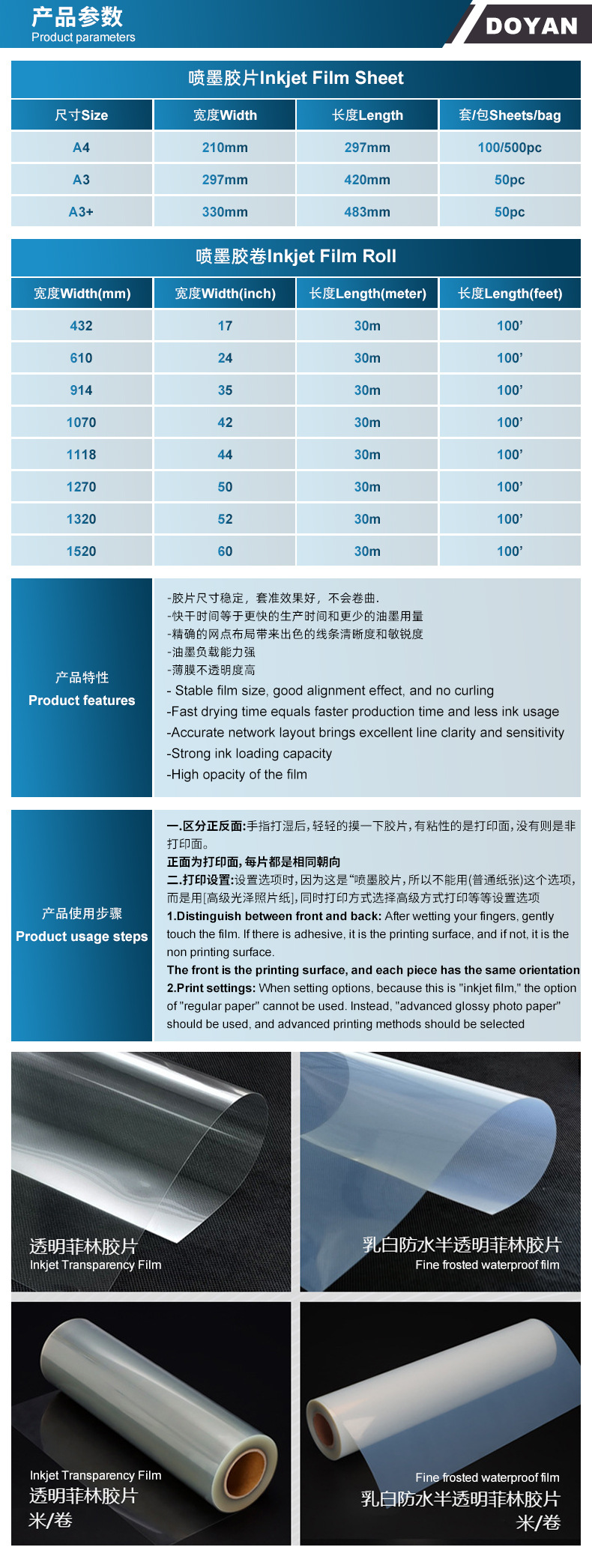 产品参数
Product parameters

DOYAN

喷墨胶片Inkjet Film Sheet

| 尺寸Size | 宽度Width | 长度Length | 套/包Sheets/bag |
|---|---|---|---|
| A4 | 210mm | 297mm | 100/500pc |
| A3 | 297mm | 420mm | 50pc |
| A3+ | 330mm | 483mm | 50pc |

喷墨胶卷Inkjet Film Roll

| 宽度Width(mm) | 宽度Width(inch) | 长度Length(meter) | 长度Length(feet) |
|---|---|---|---|
| 432 | 17 | 30m | 100' |
| 610 | 24 | 30m | 100' |
| 914 | 35 | 30m | 100' |
| 1070 | 42 | 30m | 100' |
| 1118 | 44 | 30m | 100' |
| 1270 | 50 | 30m | 100' |
| 1320 | 52 | 30m | 100' |
| 1520 | 60 | 30m | 100' |

产品特性
Product features

-胶片尺寸稳定，套准效果好，不会卷曲.
-快干时间等于更快的生产时间和更少的油墨用量
-精确的网点布局带来出色的线条清晰度和敏锐度
-油墨负载能力强
-薄膜不透明度高
- Stable film size, good alignment effect, and no curling
-Fast drying time equals faster production time and less ink usage
-Accurate network layout brings excellent line clarity and sensitivity
-Strong ink loading capacity
-High opacity of the film

产品使用步骤
Product usage steps

一.区分正反面:手指打湿后,轻轻的摸一下胶片,有粘性的是打印面,没有则是非打印面。
正面为打印面,每片都是相同朝向
二.打印设置:设置选项时,因为这是"喷墨胶片,所以不能用(普通纸张)这个选项,而是用[高级光泽照片纸],同时打印方式选择高级方式打印等等设置选项
1.Distinguish between front and back: After wetting your fingers, gently touch the film. If there is adhesive, it is the printing surface, and if not, it is the non printing surface.
The front is the printing surface, and each piece has the same orientation
2.Print settings: When setting options, because this is "inkjet film," the option of "regular paper" cannot be used. Instead, "advanced glossy photo paper" should be used, and advanced printing methods should be selected

透明菲林胶片
Inkjet Transparency Film

乳白防水半透明菲林胶片
Fine frosted waterproof film

Inkjet Transparency Film
透明菲林胶片
米/卷

Fine frosted waterproof film
乳白防水半透明菲林胶片
米/卷